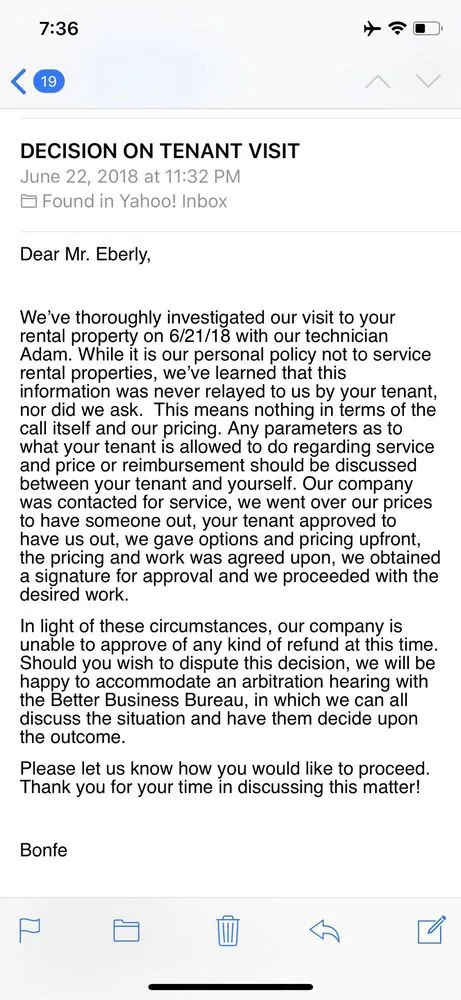 7:36

19

DECISION ON TENANT VISIT
June 22, 2018 at 11:32 PM
Found in Yahoo! Inbox

Dear Mr. Eberly,

We've thoroughly investigated our visit to your rental property on 6/21/18 with our technician Adam. While it is our personal policy not to service rental properties, we've learned that this information was never relayed to us by your tenant, nor did we ask. This means nothing in terms of the call itself and our pricing. Any parameters as to what your tenant is allowed to do regarding service and price or reimbursement should be discussed between your tenant and yourself. Our company was contacted for service, we went over our prices to have someone out, your tenant approved to have us out, we gave options and pricing upfront, the pricing and work was agreed upon, we obtained a signature for approval and we proceeded with the desired work.

In light of these circumstances, our company is unable to approve of any kind of refund at this time. Should you wish to dispute this decision, we will be happy to accommodate an arbitration hearing with the Better Business Bureau, in which we can all discuss the situation and have them decide upon the outcome.

Please let us know how you would like to proceed. Thank you for your time in discussing this matter!

Bonfe